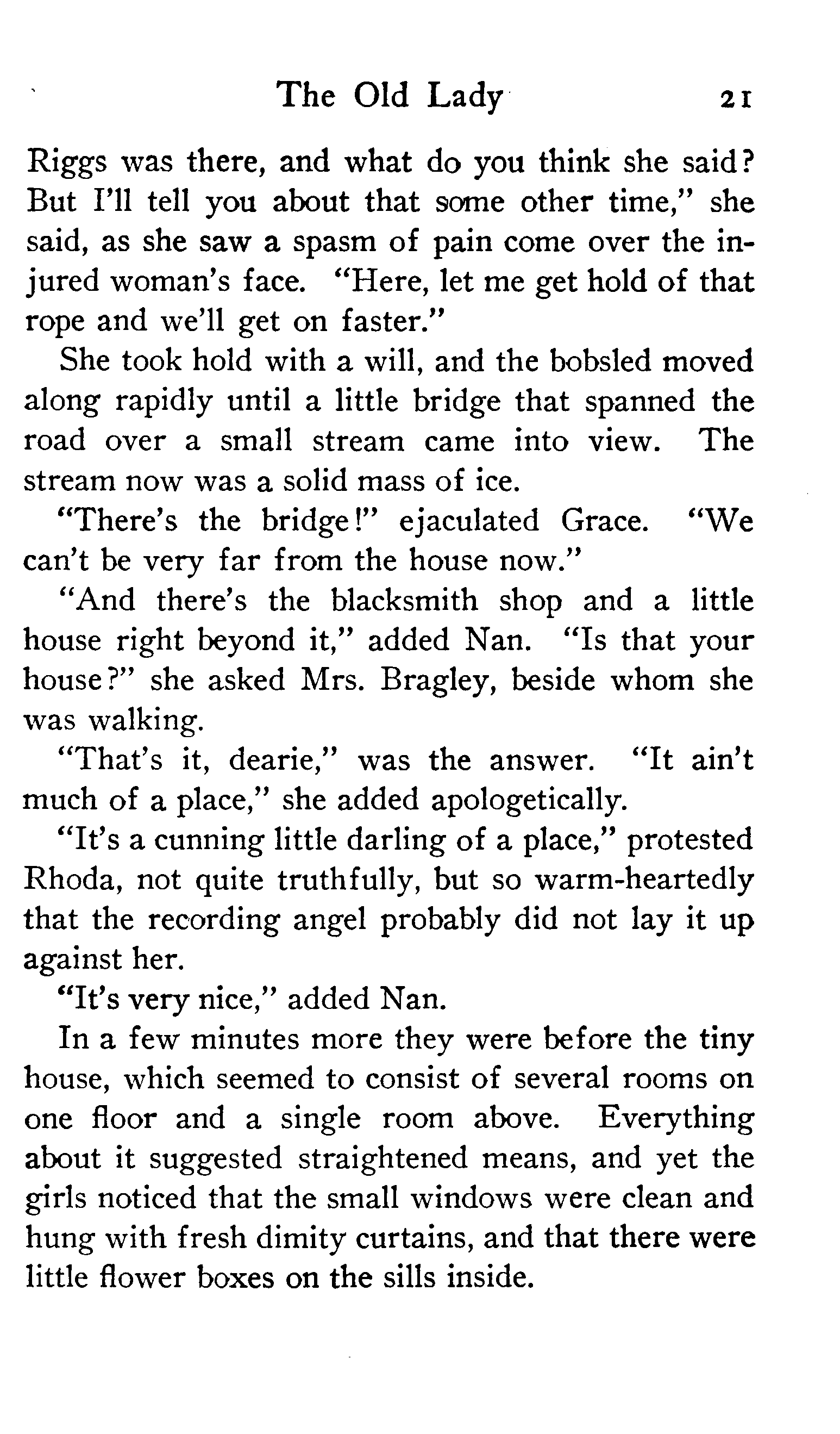 The Old Lady 21

Riggs was there, and what do you think she said? But I'll tell you about that some other time," she said, as she saw a spasm of pain come over the injured woman's face. "Here, let me get hold of that rope and we'll get on faster."

She took hold with a will, and the bobsled moved along rapidly until a little bridge that spanned the road over a small stream came into view. The stream now was a solid mass of ice.

"There's the bridge!" ejaculated Grace. "We can't be very far from the house now."

"And there's the blacksmith shop and a little house right beyond it," added Nan. "Is that your house?" she asked Mrs. Bragley, beside whom she was walking.

"That's it, dearie," was the answer. "It ain't much of a place," she added apologetically.

"It's a cunning little darling of a place," protested Rhoda, not quite truthfully, but so warm-heartedly that the recording angel probably did not lay it up against her.

"It's very nice," added Nan.

In a few minutes more they were before the tiny house, which seemed to consist of several rooms on one floor and a single room above. Everything about it suggested straightened means, and yet the girls noticed that the small windows were clean and hung with fresh dimity curtains, and that there were little flower boxes on the sills inside.